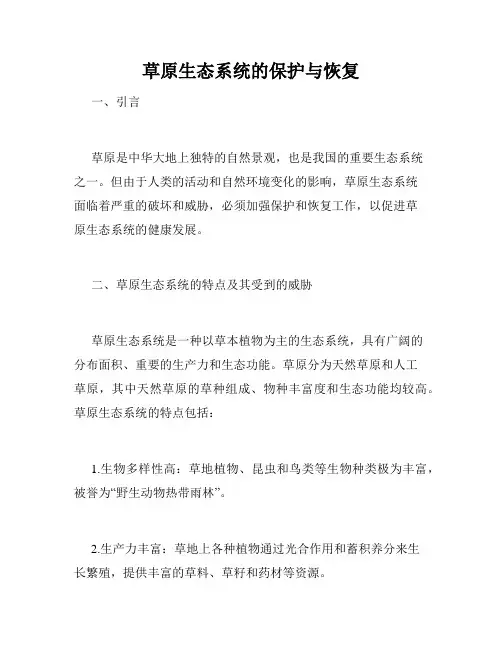 草原生态系统的保护与恢复

一、引言

草原是中华大地上独特的自然景观，也是我国的重要生态系统之一。但由于人类的活动和自然环境变化的影响，草原生态系统面临着严重的破坏和威胁，必须加强保护和恢复工作，以促进草原生态系统的健康发展。

二、草原生态系统的特点及其受到的威胁

草原生态系统是一种以草本植物为主的生态系统，具有广阔的分布面积、重要的生产力和生态功能。草原分为天然草原和人工草原，其中天然草原的草种组成、物种丰富度和生态功能均较高。草原生态系统的特点包括：

1.生物多样性高：草地植物、昆虫和鸟类等生物种类极为丰富，被誉为“野生动物热带雨林”。

2.生产力丰富：草地上各种植物通过光合作用和蓄积养分来生长繁殖，提供丰富的草料、草籽和药材等资源。